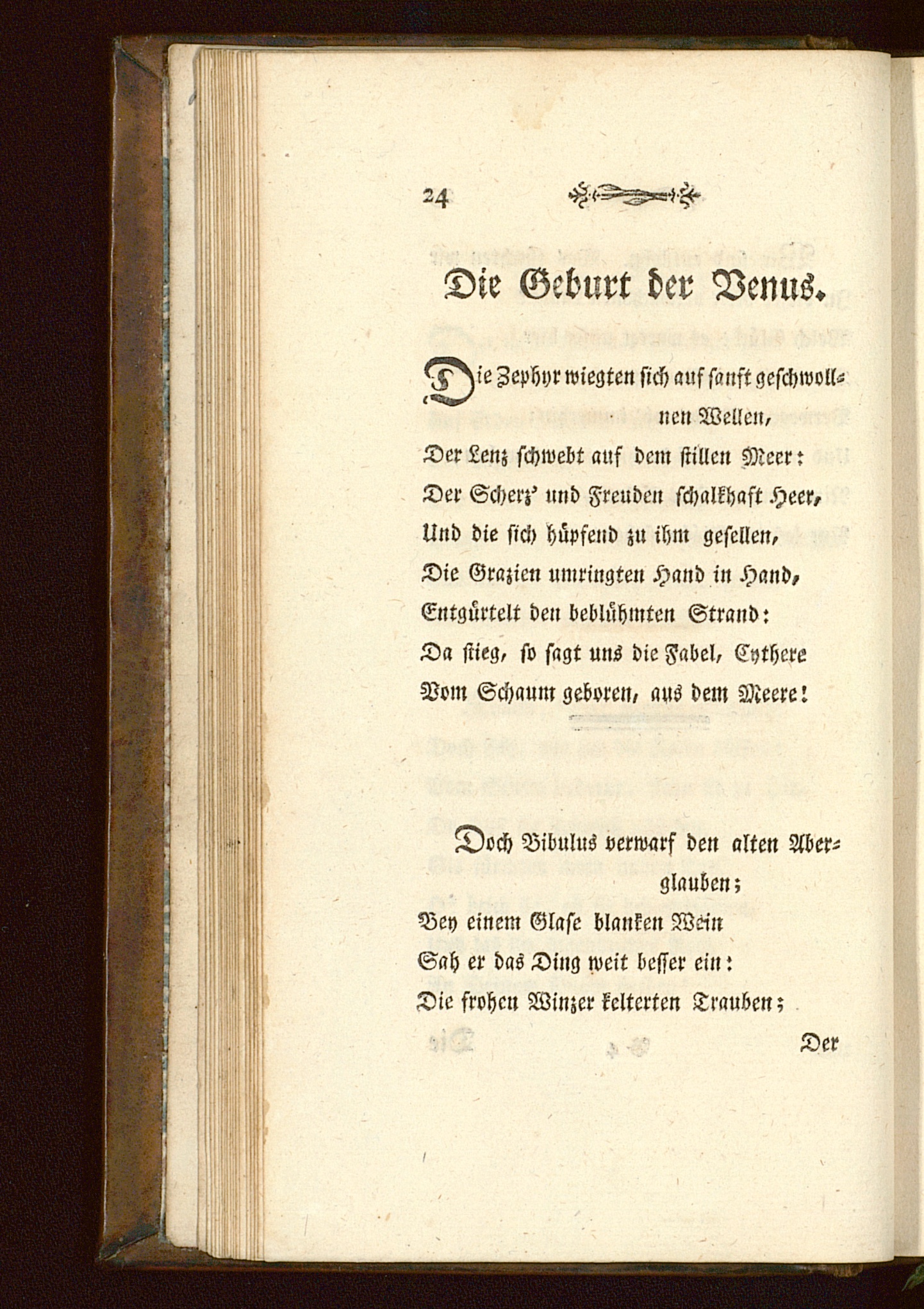 24

Die Geburt der Venus.

Die Zephyr wiegten sich auf sanft geschwollnen Wellen,
Der Lenz schwebt auf dem stillen Meer:
Der Scherz' und Freuden schalkhaft Heer,
Und die sich hüpfend zu ihm gesellen,
Die Grazien umringten Hand in Hand,
Entgürtelt den beblühmten Strand:
Da stieg, so sagt uns die Fabel, Cythere
Vom Schaum geboren, aus dem Meere!

Doch Bibulus verwarf den alten Aberglauben;
Bey einem Glase blanken Wein
Sah er das Ding weit besser ein:
Die frohen Winzer kelterten Trauben;

Der